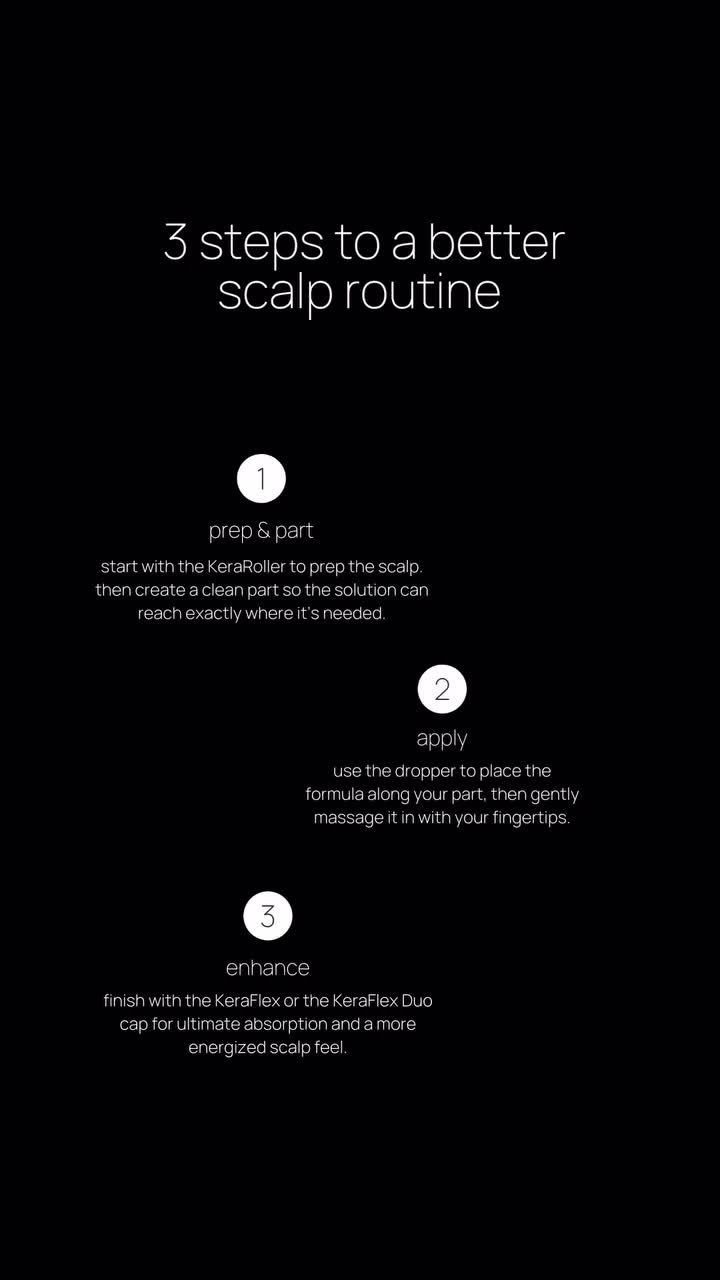 3 steps to a better scalp routine

1

prep & part

start with the KeraRoller to prep the scalp. then create a clean part so the solution can reach exactly where it's needed.

2

apply

use the dropper to place the formula along your part, then gently massage it in with your fingertips.

3

enhance

finish with the KeraFlex or the KeraFlex Duo cap for ultimate absorption and a more energized scalp feel.